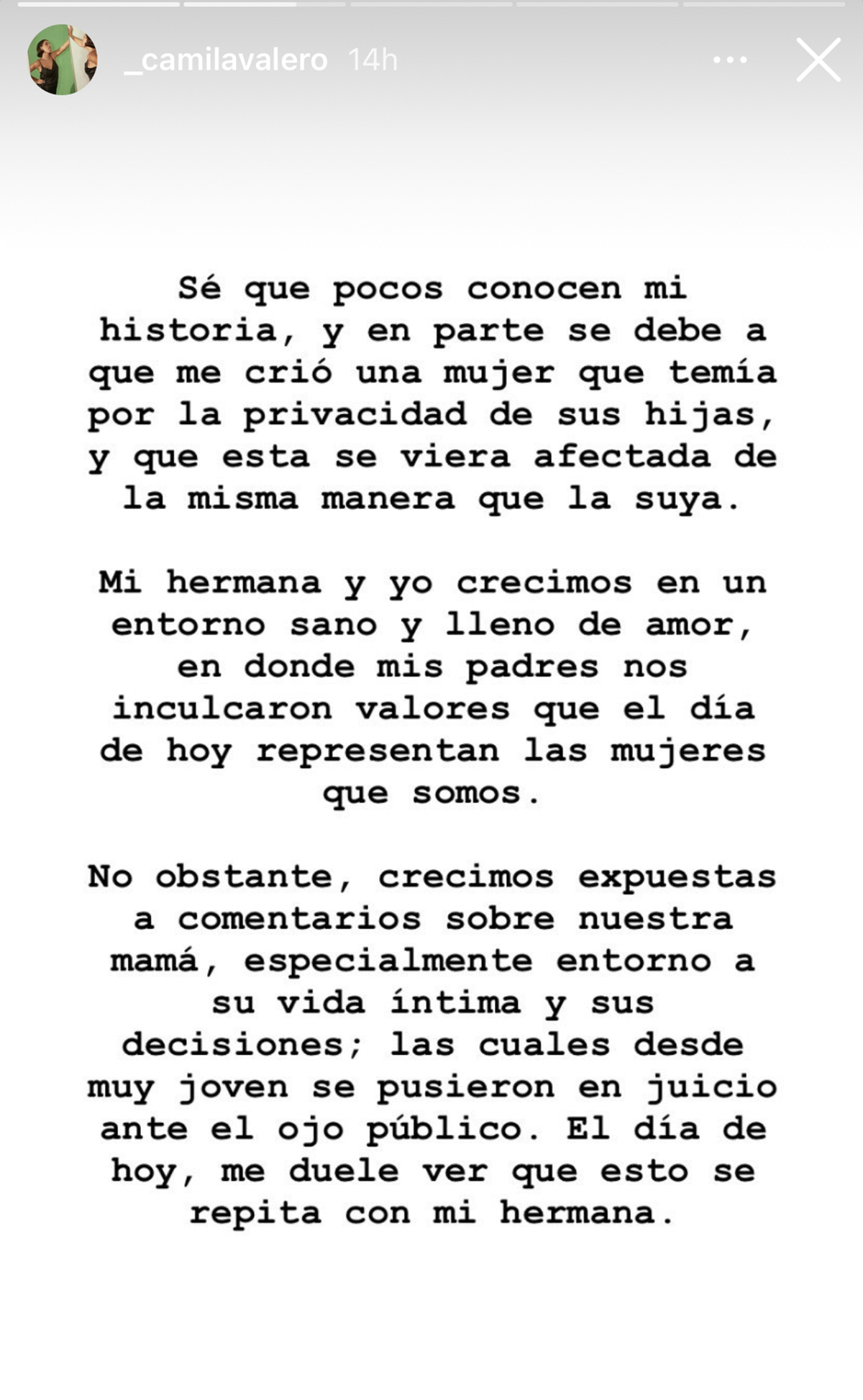 _camilavalero 14h

Sé que pocos conocen mi historia, y en parte se debe a que me crió una mujer que temía por la privacidad de sus hijas, y que esta se viera afectada de la misma manera que la suya.

Mi hermana y yo crecimos en un entorno sano y lleno de amor, en donde mis padres nos inculcaron valores que el día de hoy representan las mujeres que somos.

No obstante, crecimos expuestas a comentarios sobre nuestra mamá, especialmente entorno a su vida íntima y sus decisiones; las cuales desde muy joven se pusieron en juicio ante el ojo público. El día de hoy, me duele ver que esto se repita con mi hermana.